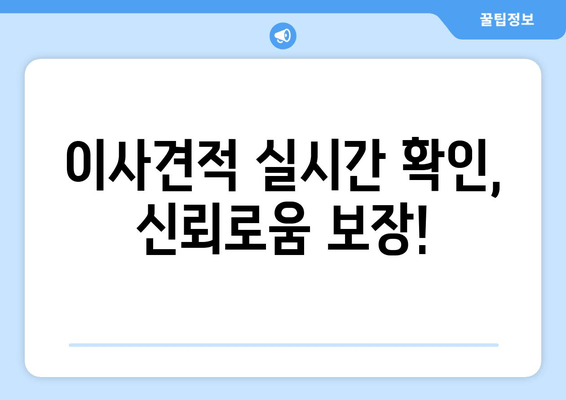 꿀팁정보

이사견적 실시간 확인, 신뢰로움 보장!